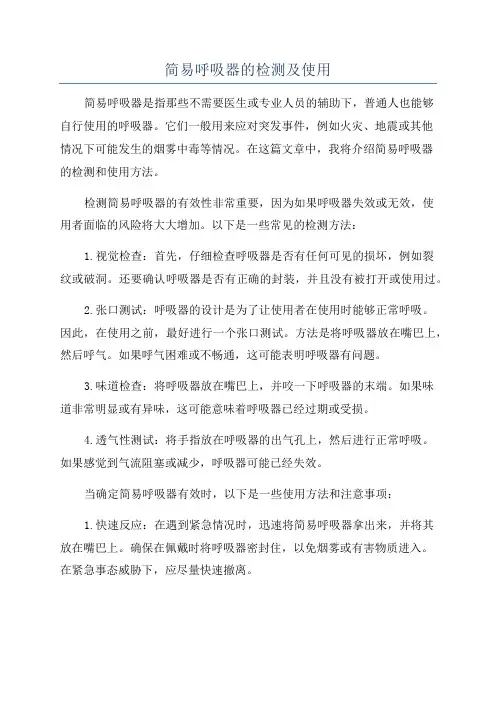 简易呼吸器的检测及使用

简易呼吸器是指那些不需要医生或专业人员的辅助下，普通人也能够自行使用的呼吸器。它们一般用来应对突发事件，例如火灾、地震或其他情况下可能发生的烟雾中毒等情况。在这篇文章中，我将介绍简易呼吸器的检测和使用方法。

检测简易呼吸器的有效性非常重要，因为如果呼吸器失效或无效，使用者面临的风险将大大增加。以下是一些常见的检测方法：

1.视觉检查：首先，仔细检查呼吸器是否有任何可见的损坏，例如裂纹或破洞。还要确认呼吸器是否有正确的封装，并且没有被打开或使用过。

2.张口测试：呼吸器的设计是为了让使用者在使用时能够正常呼吸。因此，在使用之前，最好进行一个张口测试。方法是将呼吸器放在嘴巴上，然后呼气。如果呼气困难或不畅通，这可能表明呼吸器有问题。

3.味道检查：将呼吸器放在嘴巴上，并咬一下呼吸器的末端。如果味道非常明显或有异味，这可能意味着呼吸器已经过期或受损。

4.透气性测试：将手指放在呼吸器的出气孔上，然后进行正常呼吸。如果感觉到气流阻塞或减少，呼吸器可能已经失效。

当确定简易呼吸器有效时，以下是一些使用方法和注意事项：

1.快速反应：在遇到紧急情况时，迅速将简易呼吸器拿出来，并将其放在嘴巴上。确保在佩戴时将呼吸器密封住，以免烟雾或有害物质进入。在紧急事态威胁下，应尽量快速撤离。